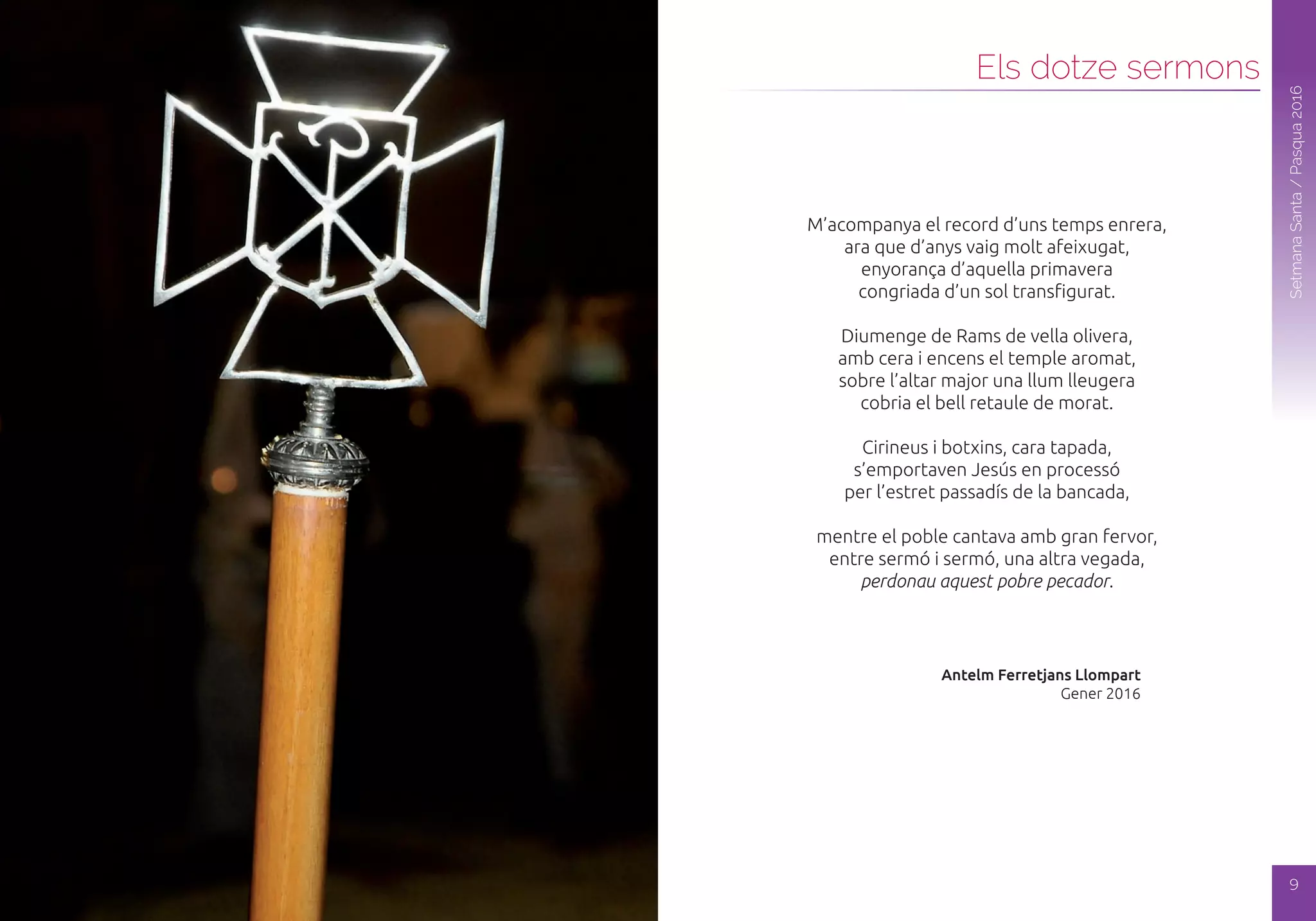 Setmana Santa / Pasqua 2016

Els dotze sermons

M'acompanya el record d'uns temps enrera,
ara que d'anys vaig molt afeixugat,
enyorança d'aquella primavera
congriada d'un sol transfigurat.

Diumenge de Rams de vella olivera,
amb cera i encens el temple aromat,
sobre l'altar major una llum lleugera
cobria el bell retaule de morat.

Cirineus i botxins, cara tapada,
s'emportaven Jesús en processó
per l'estret passadís de la bancada,

mentre el poble cantava amb gran fervor,
entre sermó i sermó, una altra vegada,
perdonau aquest pobre pecador.

Antelm Ferretjans Llompart
Gener 2016

9